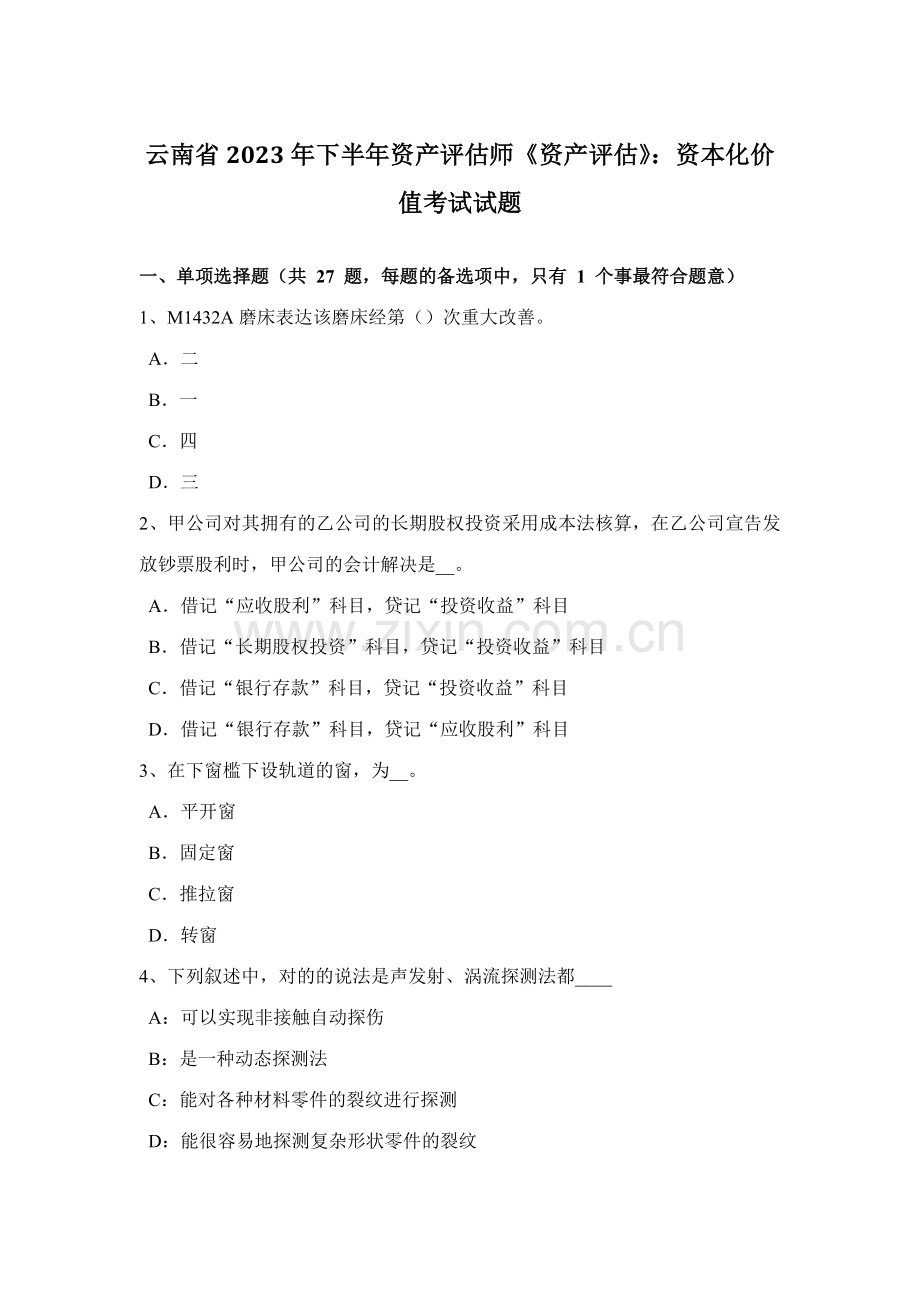 云南省2023年下半年资产评估师《资产评估》：资本化价值考试试题

一、单项选择题（共27题，每题的备选项中，只有1个事最符合题意）

1、M1432A磨床表达该磨床经第（）次重大改善。

A．二

B．一

C．四

D．三

2、甲公司对其拥有的乙公司的长期股权投资采用成本法核算，在乙公司宣告发放钞票股利时，甲公司的会计解决是____。

A．借记“应收股利”科目，贷记“投资收益”科目

B．借记“长期股权投资”科目，贷记“投资收益”科目

C．借记“银行存款”科目，贷记“投资收益”科目

D．借记“银行存款”科目，贷记“应收股利”科目

3、在下窗槛下设轨道的窗，为____。

A．平开窗

B．固定窗

C．推拉窗

D．转窗

4、下列叙述中，对的的说法是声发射、涡流探测法都____

A：可以实现非接触自动探伤

B：是一种动态探测法

C：能对各种材料零件的裂纹进行探测

D：能很容易地探测复杂形状零件的裂纹

www.zixin.com.cn